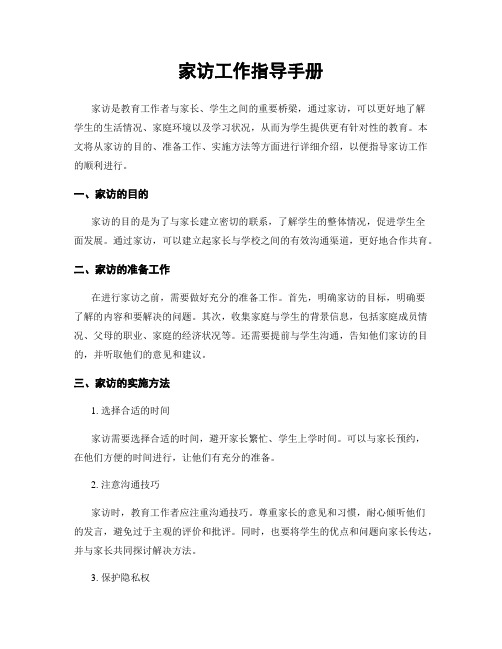 家访工作指导手册

家访是教育工作者与家长、学生之间的重要桥梁，通过家访，可以更好地了解学生的生活情况、家庭环境以及学习状况，从而为学生提供更有针对性的教育。本文将从家访的目的、准备工作、实施方法等方面进行详细介绍，以便指导家访工作的顺利进行。

一、家访的目的

家访的目的是为了与家长建立密切的联系，了解学生的整体情况，促进学生全面发展。通过家访，可以建立起家长与学校之间的有效沟通渠道，更好地合作共育。

二、家访的准备工作

在进行家访之前，需要做好充分的准备工作。首先，明确家访的目标，明确要了解的内容和要解决的问题。其次，收集家庭与学生的背景信息，包括家庭成员情况、父母的职业、家庭的经济状况等。还需要提前与学生沟通，告知他们家访的目的，并听取他们的意见和建议。

三、家访的实施方法

1. 选择合适的时间

家访需要选择合适的时间，避开家长繁忙、学生上学时间。可以与家长预约，在他们方便的时间进行，让他们有充分的准备。

2. 注意沟通技巧

家访时，教育工作者应注重沟通技巧。尊重家长的意见和习惯，耐心倾听他们的发言，避免过于主观的评价和批评。同时，也要将学生的优点和问题向家长传达，并与家长共同探讨解决方法。

3. 保护隐私权